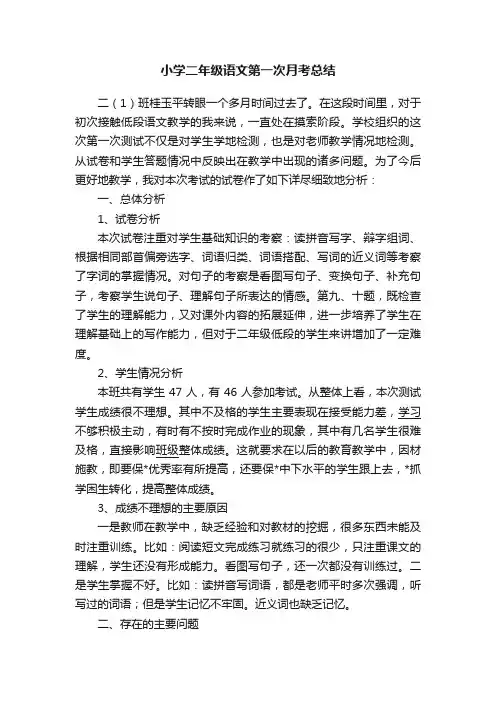 小学二年级语文第一次月考总结

二（1）班桂玉平转眼一个多月时间过去了。在这段时间里，对于初次接触低段语文教学的我来说，一直处在摸索阶段。学校组织的这次第一次测试不仅是对学生学地检测，也是对老师教学情况地检测。从试卷和学生答题情况中反映出在教学中出现的诸多问题。为了今后更好地教学，我对本次考试的试卷作了如下详尽细致地分析：

一、总体分析

1、试卷分析

本次试卷注重对学生基础知识的考察：读拼音写字、辩字组词、根据相同部首偏旁选字、词语归类、词语搭配、写词的近义词等考察了字词的掌握情况。对句子的考察是看图写句子、变换句子、补充句子，考察学生说句子、理解句子所表达的情感。第九、十题，既检查了学生的理解能力，又对课外内容的拓展延伸，进一步培养了学生在理解基础上的写作能力，但对于二年级低段的学生来讲增加了一定难度。

2、学生情况分析

本班共有学生 47 人，有 46 人参加考试。从整体上看，本次测试学生成绩很不理想。其中不及格的学生主要表现在接受能力差，学习不够积极主动，有时有不按时完成作业的现象，其中有几名学生很难及格，直接影响班级整体成绩。这就要求在以后的教育教学中，因材施教，即要保*优秀率有所提高，还要保*中下水平的学生跟上去，*抓学困生转化，提高整体成绩。

3、成绩不理想的主要原因

一是教师在教学中，缺乏经验和对教材的挖掘，很多东西未能及时注重训练。比如：阅读短文完成练习就练习的很少，只注重课文的理解，学生还没有形成能力。看图写句子，还一次都没有训练过。二是学生掌握不好。比如：读拼音写词语，都是老师平时多次强调，听写过的词语；但是学生记忆不牢固。近义词也缺乏记忆。

二、存在的主要问题